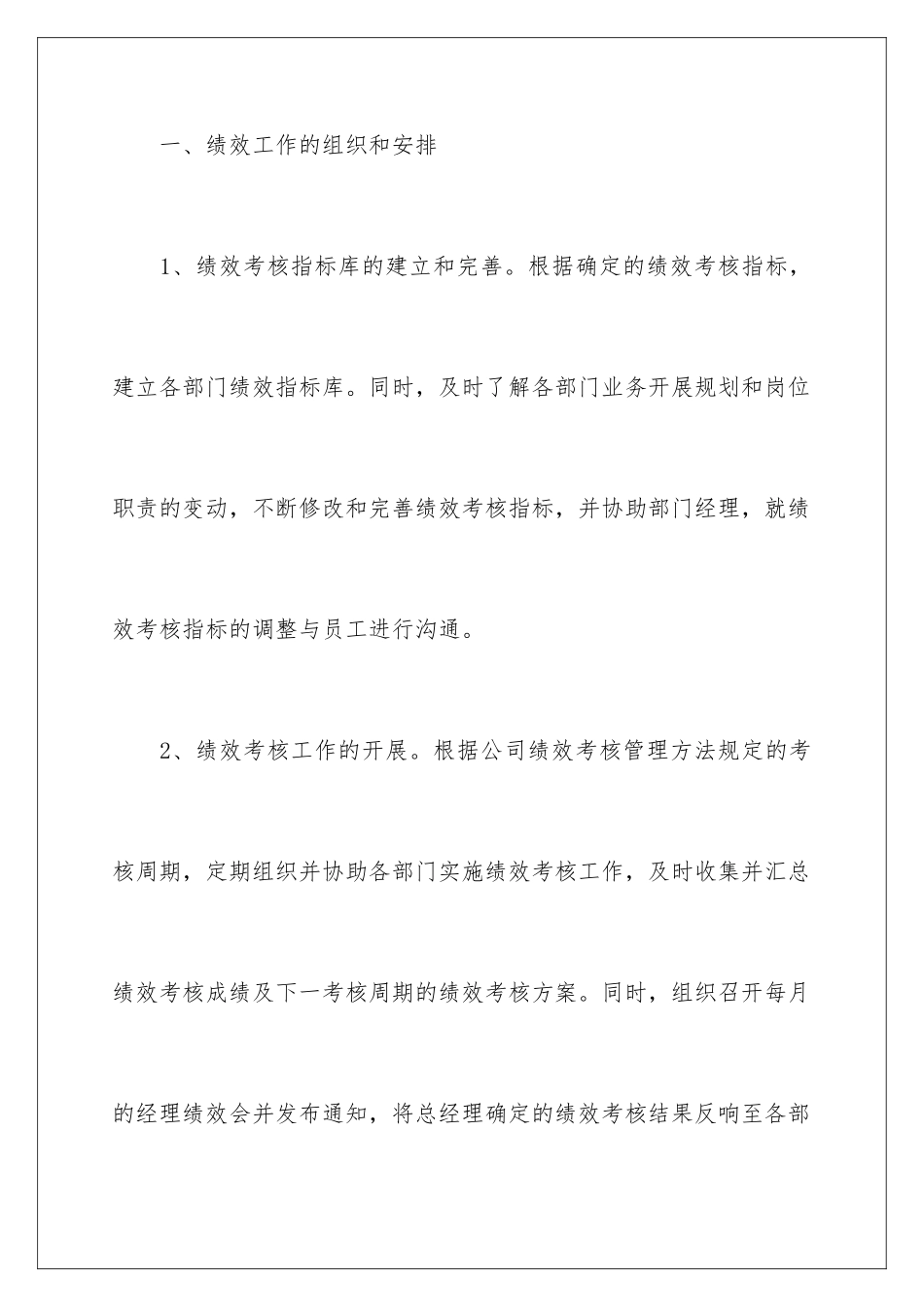 一、绩效工作的组织和安排

1、绩效考核指标库的建立和完善。根据确定的绩效考核指标，建立各部门绩效指标库。同时，及时了解各部门业务开展规划和岗位职责的变动，不断修改和完善绩效考核指标，并协助部门经理，就绩效考核指标的调整与员工进行沟通。

2、绩效考核工作的开展。根据公司绩效考核管理方法规定的考核周期，定期组织并协助各部门实施绩效考核工作，及时收集并汇总绩效考核成绩及下一考核周期的绩效考核方案。同时，组织召开每月的经理绩效会并发布通知，将总经理确定的绩效考核结果反响至各部